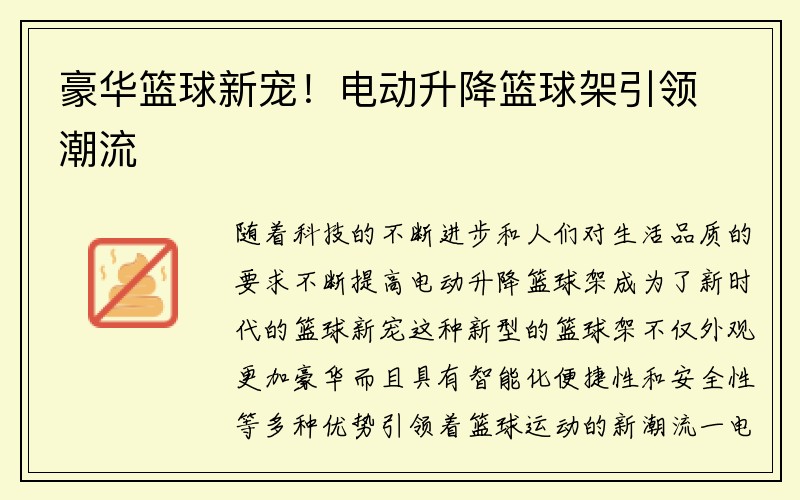 豪华篮球新宠！电动升降篮球架引领潮流

随着科技的不断进步和人们对生活品质的要求不断提高电动升降篮球架成为了新时代的篮球新宠这种新型的篮球架不仅外观更加豪华而且具有智能化便捷性和安全性等多种优势引领着篮球运动的新潮流一电